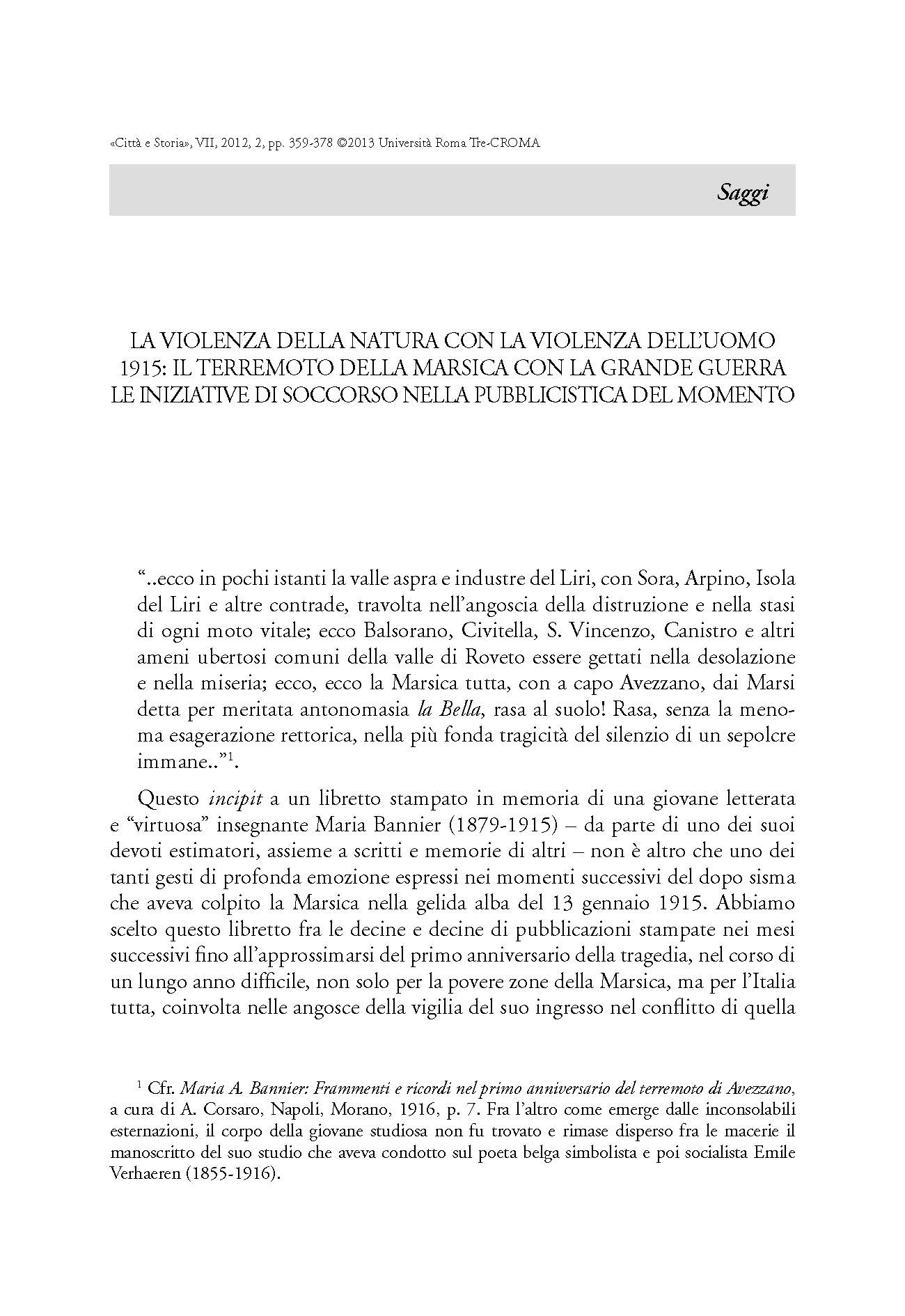 «Città e Storia», VII, 2012, 2, pp. 359-378 ©2013 Università Roma Tre-CROMA

Saggi

LA VIOLENZA DELLA NATURA CON LA VIOLENZA DELL'UOMO
1915: IL TERREMOTO DELLA MARSICA CON LA GRANDE GUERRA
LE INIZIATIVE DI SOCCORSO NELLA PUBBLICISTICA DEL MOMENTO

"..ecco in pochi istanti la valle aspra e industre del Liri, con Sora, Arpino, Isola del Liri e altre contrade, travolta nell'angoscia della distruzione e nella stasi di ogni moto vitale; ecco Balsorano, Civitella, S. Vincenzo, Canistro e altri ameni ubertosi comuni della valle di Roveto essere gettati nella desolazione e nella miseria; ecco, ecco la Marsica tutta, con a capo Avezzano, dai Marsi detta per meritata antonomasia la Bella, rasa al suolo! Rasa, senza la menoma esagerazione rettorica, nella più fonda tragicità del silenzio di un sepolcre immane.."$^1$.

Questo incipit a un libretto stampato in memoria di una giovane letterata e "virtuosa" insegnante Maria Bannier (1879-1915) – da parte di uno dei suoi devoti estimatori, assieme a scritti e memorie di altri – non è altro che uno dei tanti gesti di profonda emozione espressi nei momenti successivi del dopo sisma che aveva colpito la Marsica nella gelida alba del 13 gennaio 1915. Abbiamo scelto questo libretto fra le decine e decine di pubblicazioni stampate nei mesi successivi fino all'approssimarsi del primo anniversario della tragedia, nel corso di un lungo anno difficile, non solo per la povere zone della Marsica, ma per l'Italia tutta, coinvolta nelle angosce della vigilia del suo ingresso nel conflitto di quella

$^1$ Cfr. Maria A. Bannier: Frammenti e ricordi nel primo anniversario del terremoto di Avezzano, a cura di A. Corsaro, Napoli, Morano, 1916, p. 7. Fra l'altro come emerge dalle inconsolabili esternazioni, il corpo della giovane studiosa non fu trovato e rimase disperso fra le macerie il manoscritto del suo studio che aveva condotto sul poeta belga simbolista e poi socialista Emile Verhaeren (1855-1916).